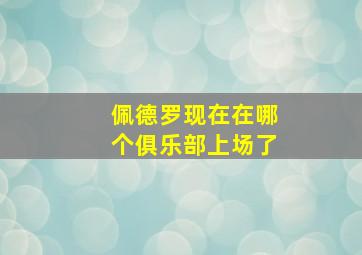 佩德罗现在在哪个俱乐部上场了